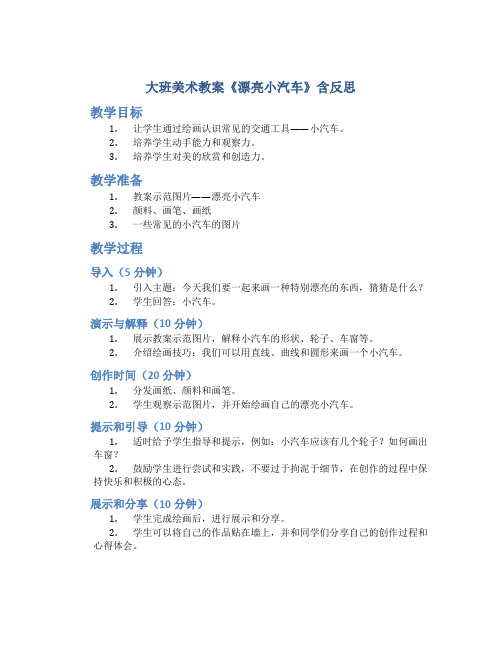 大班美术教案《漂亮小汽车》含反思

教学目标

1. 让学生通过绘画认识常见的交通工具——小汽车。
2. 培养学生动手能力和观察力。
3. 培养学生对美的欣赏和创造力。

教学准备

1. 教案示范图片——漂亮小汽车
2. 颜料、画笔、画纸
3. 一些常见的小汽车的图片

教学过程

导入（5 分钟）

1. 引入主题：今天我们要一起来画一种特别漂亮的东西，猜猜是什么？
2. 学生回答：小汽车。

演示与解释（10 分钟）

1. 展示教案示范图片，解释小汽车的形状、轮子、车窗等。
2. 介绍绘画技巧：我们可以用直线、曲线和圆形来画一个小汽车。

创作时间（20 分钟）

1. 分发画纸、颜料和画笔。
2. 学生观察示范图片，并开始绘画自己的漂亮小汽车。

提示和引导（10 分钟）

1. 适时给予学生指导和提示，例如：小汽车应该有几个轮子？如何画出车窗？

2. 鼓励学生进行尝试和实践，不要过于拘泥于细节，在创作的过程中保持快乐和积极的心态。

展示和分享（10 分钟）

1. 学生完成绘画后，进行展示和分享。

2. 学生可以将自己的作品贴在墙上，并和同学们分享自己的创作过程和心得体会。